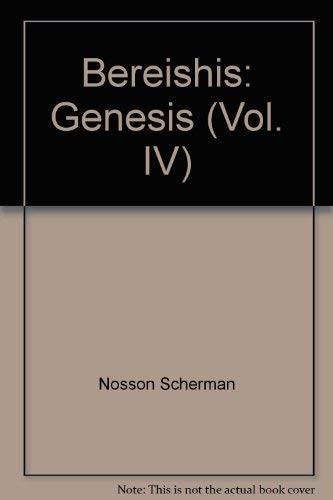 Bereishis: Genesis (Vol. IV)

Nosson Scherman

Note: This is not the actual book cover